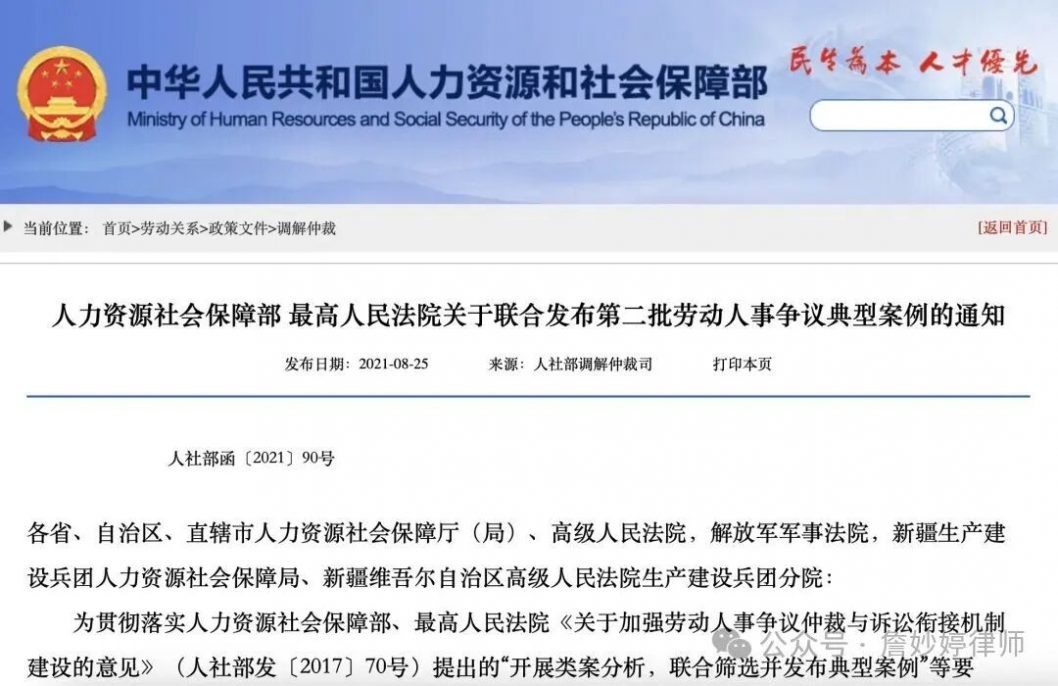 中华人民共和国人力资源和社会保障部
Ministry of Human Resources and Social Security of the People's Republic of China

民生为本 人才优先

当前位置： 首页>劳动关系>政策文件>调解仲裁

[返回首页]

人力资源社会保障部 最高人民法院关于联合发布第二批劳动人事争议典型案例的通知

发布日期：2021-08-25　　来源：人社部调解仲裁司　　打印本页

人社部函〔2021〕90号

各省、自治区、直辖市人力资源社会保障厅（局）、高级人民法院，解放军军事法院，新疆生产建设兵团人力资源社会保障局、新疆维吾尔自治区高级人民法院生产建设兵团分院：

为贯彻落实人力资源社会保障部、最高人民法院《关于加强劳动人事争议仲裁与诉讼衔接机制建设的意见》（人社部发〔2017〕70号）提出的“开展类案分析，联合筛选并发布典型案例”等要

公众号 · 詹妙婷律师